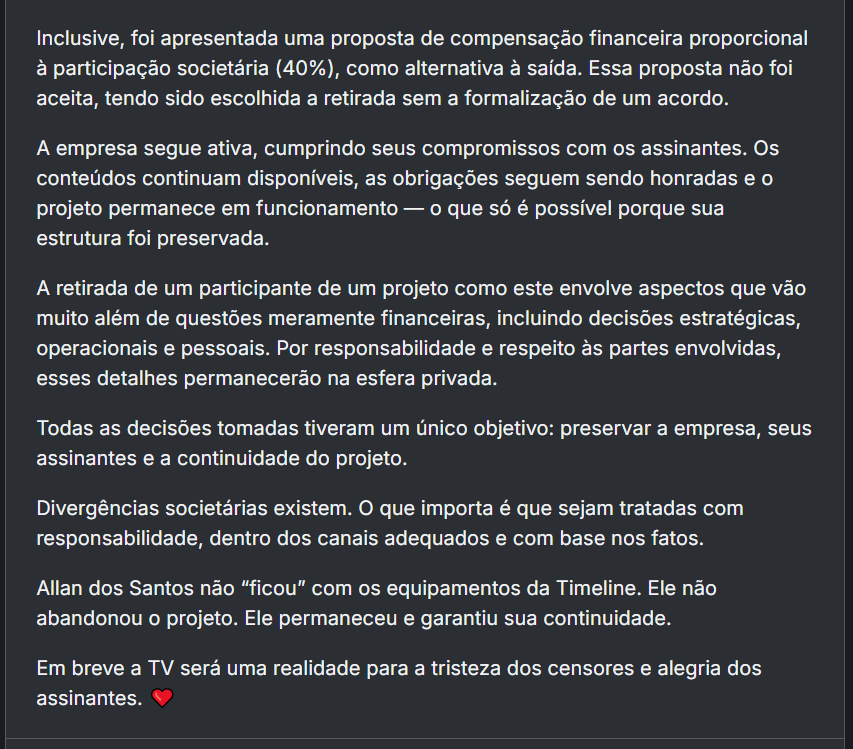 Inclusive, foi apresentada uma proposta de compensação financeira proporcional à participação societária (40%), como alternativa à saída. Essa proposta não foi aceita, tendo sido escolhida a retirada sem a formalização de um acordo.

A empresa segue ativa, cumprindo seus compromissos com os assinantes. Os conteúdos continuam disponíveis, as obrigações seguem sendo honradas e o projeto permanece em funcionamento — o que só é possível porque sua estrutura foi preservada.

A retirada de um participante de um projeto como este envolve aspectos que vão muito além de questões meramente financeiras, incluindo decisões estratégicas, operacionais e pessoais. Por responsabilidade e respeito às partes envolvidas, esses detalhes permanecerão na esfera privada.

Todas as decisões tomadas tiveram um único objetivo: preservar a empresa, seus assinantes e a continuidade do projeto.

Divergências societárias existem. O que importa é que sejam tratadas com responsabilidade, dentro dos canais adequados e com base nos fatos.

Allan dos Santos não “ficou” com os equipamentos da Timeline. Ele não abandonou o projeto. Ele permaneceu e garantiu sua continuidade.

Em breve a TV será uma realidade para a tristeza dos censores e alegria dos assinantes. ❤️